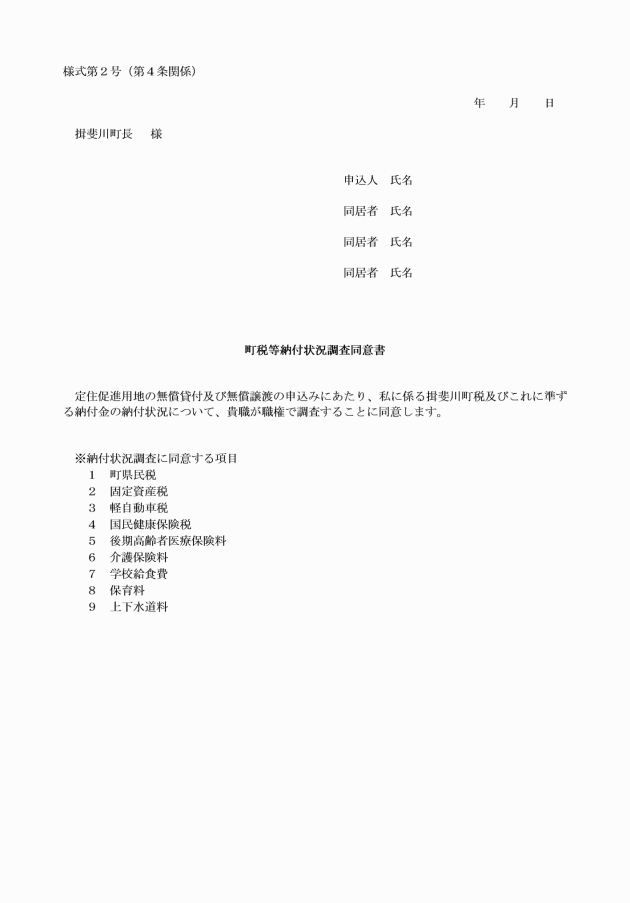 様式第２号（第４条関係）

年　月　日

揖斐川町長　様

申込人　氏名

同居者　氏名

同居者　氏名

同居者　氏名

町税等納付状況調査同意書

定住促進用地の無償貸付及び無償譲渡の申込みにあたり、私に係る揖斐川町税及びこれに準ずる納付金の納付状況について、貴職が職権で調査することに同意します。

※納付状況調査に同意する項目
１　町県民税
２　固定資産税
３　軽自動車税
４　国民健康保険税
５　後期高齢者医療保険料
６　介護保険料
７　学校給食費
８　保育料
９　上下水道料